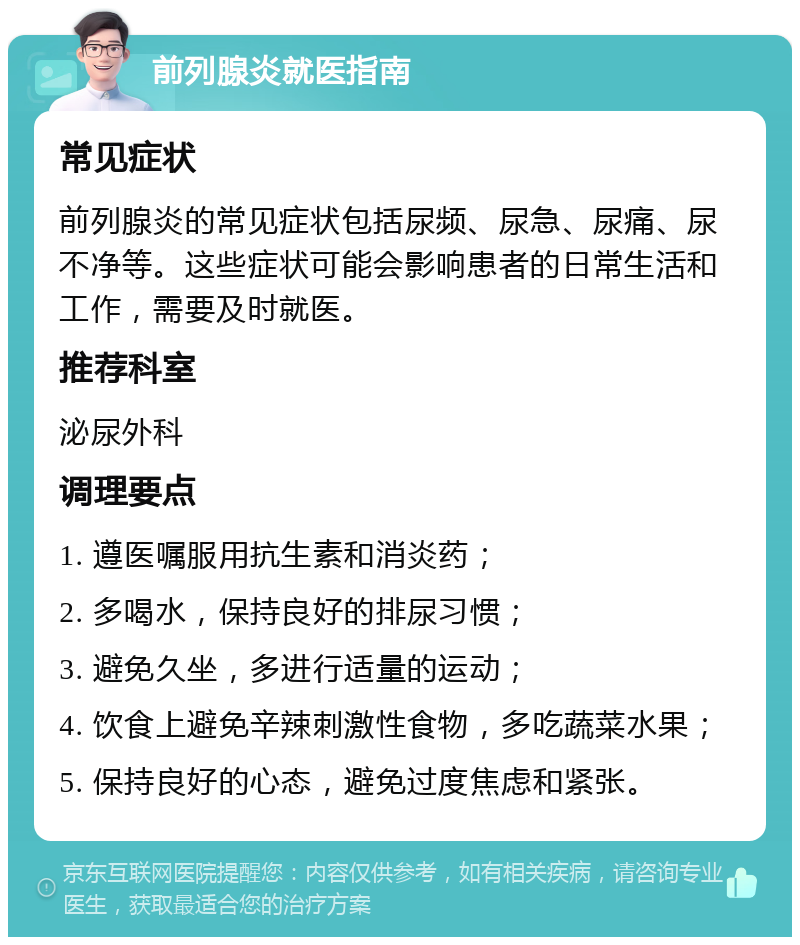 前列腺炎就医指南

常见症状

前列腺炎的常见症状包括尿频、尿急、尿痛、尿不净等。这些症状可能会影响患者的日常生活和工作，需要及时就医。

推荐科室

泌尿外科

调理要点

1. 遵医嘱服用抗生素和消炎药；

2. 多喝水，保持良好的排尿习惯；

3. 避免久坐，多进行适量的运动；

4. 饮食上避免辛辣刺激性食物，多吃蔬菜水果；

5. 保持良好的心态，避免过度焦虑和紧张。

京东互联网医院提醒您：内容仅供参考，如有相关疾病，请咨询专业医生，获取最适合您的治疗方案